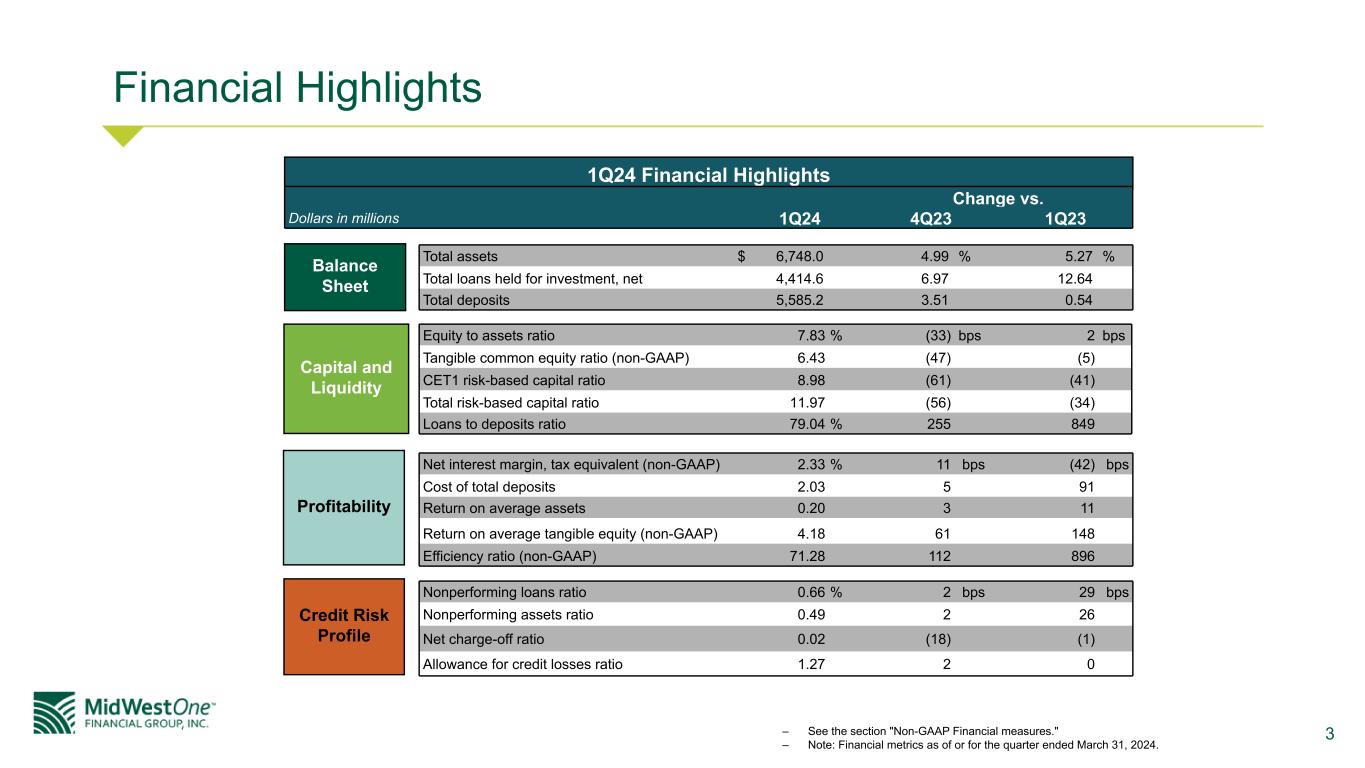 Financial Highlights

1Q24 Financial Highlights

| Dollars in millions | | 1Q24 | Change vs. 4Q23 | Change vs. 1Q23 |
|---|---|---|---|---|
| Balance Sheet | Total assets | $ 6,748.0 | 4.99 % | 5.27 % |
| | Total loans held for investment, net | 4,414.6 | 6.97 | 12.64 |
| | Total deposits | 5,585.2 | 3.51 | 0.54 |
| Capital and Liquidity | Equity to assets ratio | 7.83 % | (33) bps | 2 bps |
| | Tangible common equity ratio (non-GAAP) | 6.43 | (47) | (5) |
| | CET1 risk-based capital ratio | 8.98 | (61) | (41) |
| | Total risk-based capital ratio | 11.97 | (56) | (34) |
| | Loans to deposits ratio | 79.04 % | 255 | 849 |
| Profitability | Net interest margin, tax equivalent (non-GAAP) | 2.33 % | 11 bps | (42) bps |
| | Cost of total deposits | 2.03 | 5 | 91 |
| | Return on average assets | 0.20 | 3 | 11 |
| | Return on average tangible equity (non-GAAP) | 4.18 | 61 | 148 |
| | Efficiency ratio (non-GAAP) | 71.28 | 112 | 896 |
| Credit Risk Profile | Nonperforming loans ratio | 0.66 % | 2 bps | 29 bps |
| | Nonperforming assets ratio | 0.49 | 2 | 26 |
| | Net charge-off ratio | 0.02 | (18) | (1) |
| | Allowance for credit losses ratio | 1.27 | 2 | 0 |

MidWestOne™ FINANCIAL GROUP, INC.

– See the section "Non-GAAP Financial measures."
– Note: Financial metrics as of or for the quarter ended March 31, 2024.

3